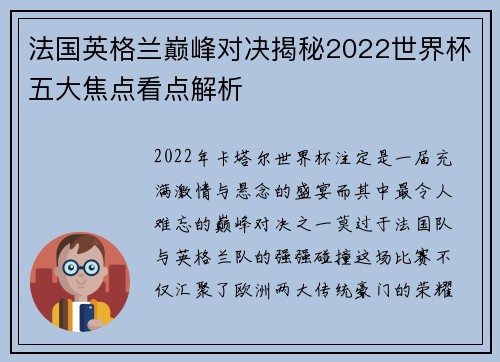 法国英格兰巅峰对决揭秘2022世界杯五大焦点看点解析

2022年卡塔尔世界杯注定是一届充满激情与悬念的盛宴而其中最令人难忘的巅峰对决之一莫过于法国队与英格兰队的强强碰撞这场比赛不仅汇聚了欧洲两大传统豪门的荣耀